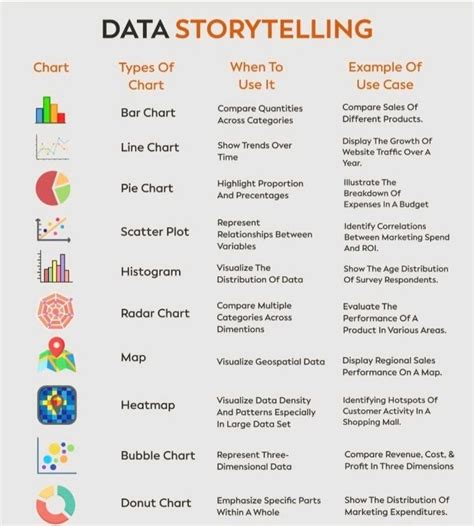 DATA STORYTELLING

| Chart | Types Of Chart | When To Use It | Example Of Use Case |
|---|---|---|---|
| | Bar Chart | Compare Quantities Across Categories | Compare Sales Of Different Products. |
| | Line Chart | Show Trends Over Time | Display The Growth Of Website Traffic Over A Year. |
| | Pie Chart | Highlight Proportion And Precentages | Illustrate The Breakdown Of Expenses In A Budget |
| | Scatter Plot | Represent Relationships Between Variables | Identify Correlations Between Marketing Spend And ROI. |
| | Histogram | Visualize The Distribution Of Data | Show The Age Distribution Of Survey Respondents. |
| | Radar Chart | Compare Multiple Categories Across Dimentions | Evaluate The Performance Of A Product In Various Areas. |
| | Map | Visualize Geospatial Data | Display Regional Sales Performance On A Map. |
| | Heatmap | Visualize Data Density And Patterns Especially In Large Data Set | Identifying Hotspots Of Customer Activity In A Shopping Mall. |
| | Bubble Chart | Represent Three-Dimensional Data | Compare Revenue, Cost, & Profit In Three Dimensions |
| | Donut Chart | Emphasize Specific Parts Within A Whole | Show The Distribution Of Marketing Expenditures. |